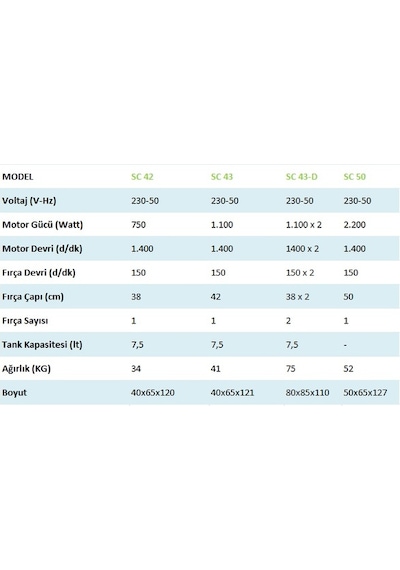 | MODEL | SC 42 | SC 43 | SC 43-D | SC 50 |
|---|---|---|---|---|
| Voltaj (V-Hz) | 230-50 | 230-50 | 230-50 | 230-50 |
| Motor Gücü (Watt) | 750 | 1.100 | 1.100 x 2 | 2.200 |
| Motor Devri (d/dk) | 1.400 | 1.400 | 1400 x 2 | 1.400 |
| Fırça Devri (d/dk) | 150 | 150 | 150 x 2 | 150 |
| Fırça Çapı (cm) | 38 | 42 | 38 x 2 | 50 |
| Fırça Sayısı | 1 | 1 | 2 | 1 |
| Tank Kapasitesi (lt) | 7,5 | 7,5 | 7,5 | - |
| Ağırlık (KG) | 34 | 41 | 75 | 52 |
| Boyut | 40x65x120 | 40x65x121 | 80x85x110 | 50x65x127 |